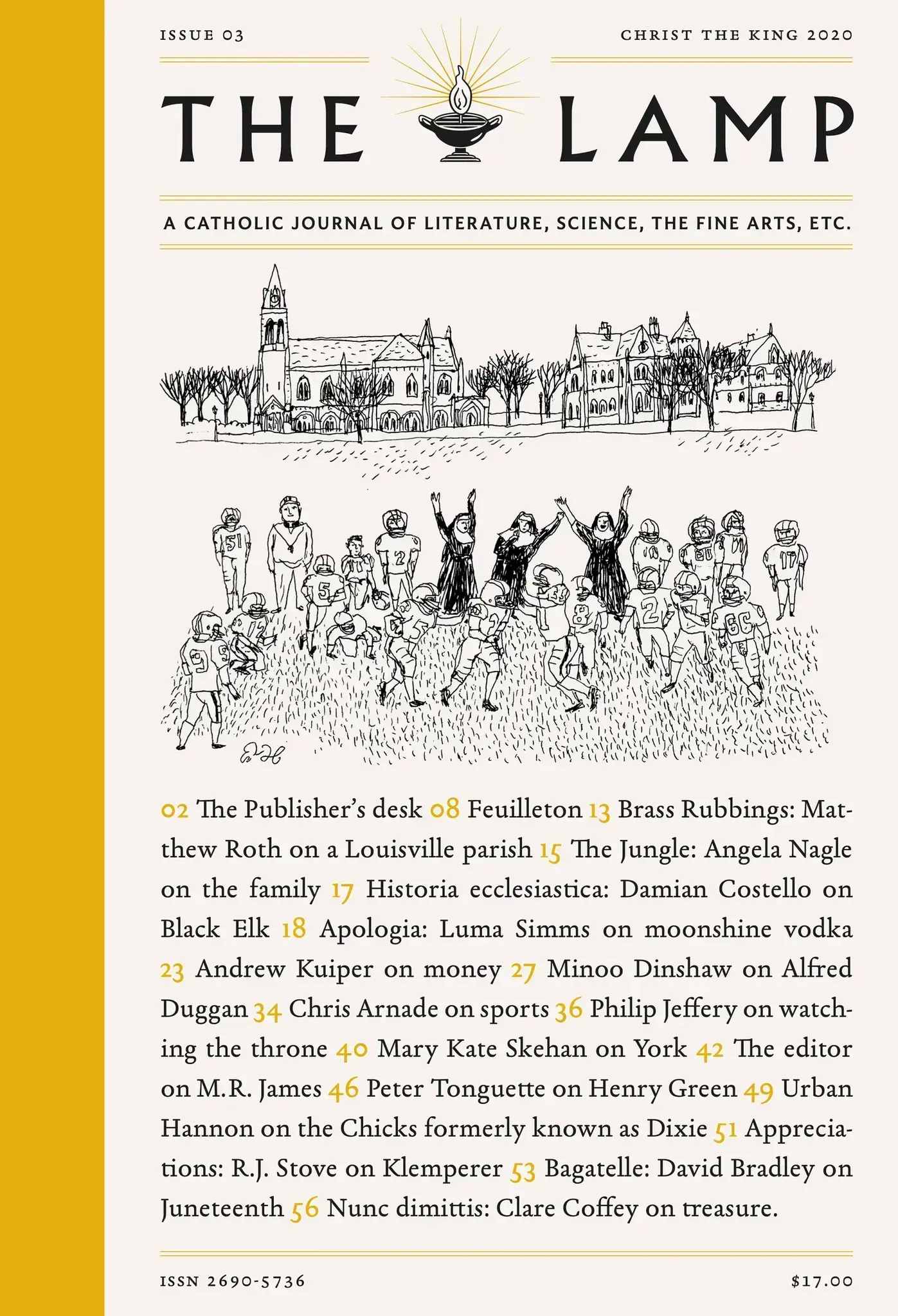 ISSUE 03

CHRIST THE KING 2020

THE LAMP

A CATHOLIC JOURNAL OF LITERATURE, SCIENCE, THE FINE ARTS, ETC.

02 The Publisher's desk 08 Feuilleton 13 Brass Rubbings: Matthew Roth on a Louisville parish 15 The Jungle: Angela Nagle on the family 17 Historia ecclesiastica: Damian Costello on Black Elk 18 Apologia: Luma Simms on moonshine vodka 23 Andrew Kuiper on money 27 Minoo Dinshaw on Alfred Duggan 34 Chris Arnade on sports 36 Philip Jeffery on watching the throne 40 Mary Kate Skehan on York 42 The editor on M.R. James 46 Peter Tonguette on Henry Green 49 Urban Hannon on the Chicks formerly known as Dixie 51 Appreciations: R.J. Stove on Klemperer 53 Bagatelle: David Bradley on Juneteenth 56 Nunc dimittis: Clare Coffey on treasure.

ISSN 2690-5736

$17.00